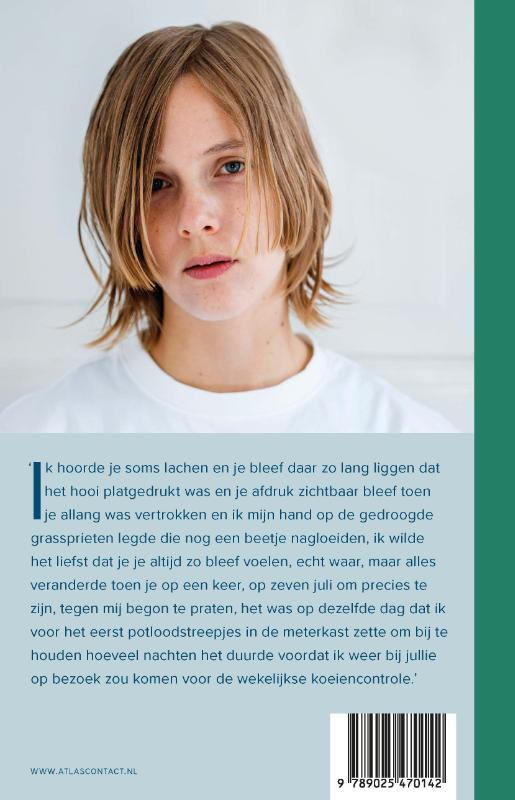 'Ik hoorde je soms lachen en je bleef daar zo lang liggen dat het hooi platgedrukt was en je afdruk zichtbaar bleef toen je allang was vertrokken en ik mijn hand op de gedroogde grasprieten legde die nog een beetje nagloeiden, ik wilde het liefst dat je je altijd zo bleef voelen, echt waar, maar alles veranderde toen je op een keer, op zeven juli om precies te zijn, tegen mij begon te praten, het was op dezelfde dag dat ik voor het eerst potloodstreepjes in de meterkast zette om bij te houden hoeveel nachten het duurde voordat ik weer bij jullie op bezoek zou komen voor de wekelijkse koeiencontrole.'

WWW.ATLASCONTACT.NL

9 789025 470142